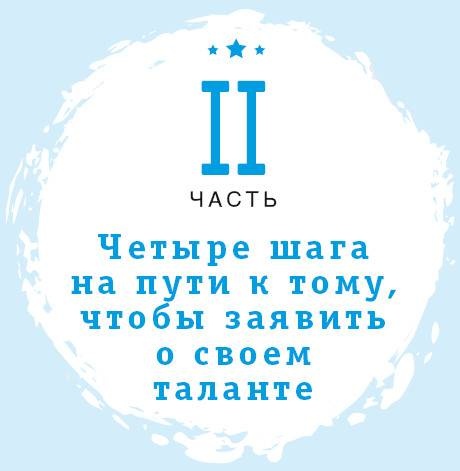 II

ЧАСТЬ

Четыре шага на пути к тому, чтобы заявить о своем таланте